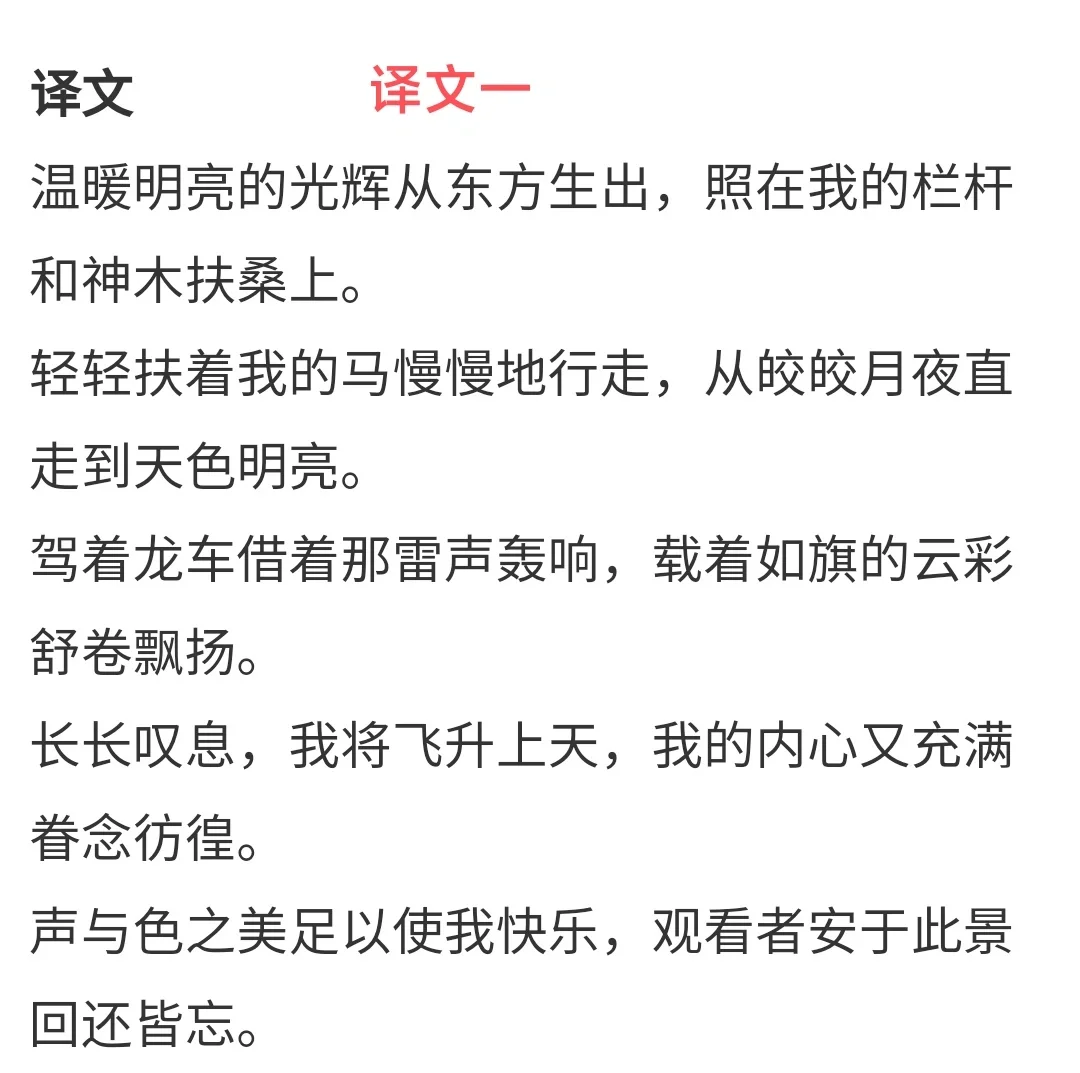 译文 译文一

温暖明亮的光辉从东方生出，照在我的栏杆和神木扶桑上。

轻轻扶着我的马慢慢地行走，从皎皎月夜直走到天色明亮。

驾着龙车借着那雷声轰响，载着如旗的云彩舒卷飘扬。

长长叹息，我将飞升上天，我的内心又充满眷念彷徨。

声与色之美足以使我快乐，观看者安于此景回还皆忘。